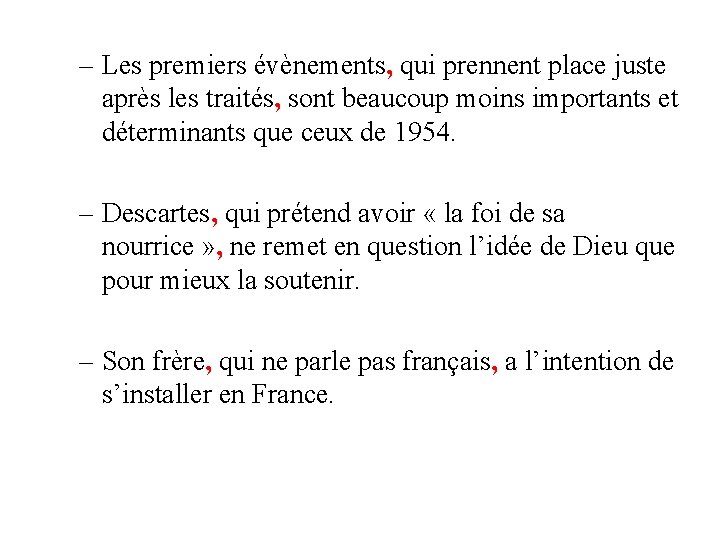 – Les premiers évènements, qui prennent place juste après les traités, sont beaucoup moins importants et déterminants que ceux de 1954.

– Descartes, qui prétend avoir « la foi de sa nourrice », ne remet en question l’idée de Dieu que pour mieux la soutenir.

– Son frère, qui ne parle pas français, a l’intention de s’installer en France.